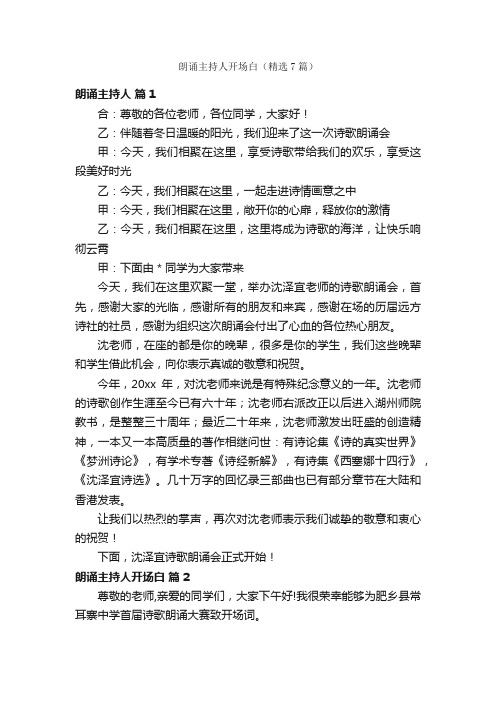 朗诵主持人开场白（精选7篇）

朗诵主持人 篇1

合：尊敬的各位老师，各位同学，大家好！

乙：伴随着冬日温暖的阳光，我们迎来了这一次诗歌朗诵会

甲：今天，我们相聚在这里，享受诗歌带给我们的欢乐，享受这段美好时光

乙：今天，我们相聚在这里，一起走进诗情画意之中

甲：今天，我们相聚在这里，敞开你的心扉，释放你的激情

乙：今天，我们相聚在这里，这里将成为诗歌的海洋，让快乐响彻云霄

甲：下面由＊同学为大家带来

今天，我们在这里欢聚一堂，举办沈泽宜老师的诗歌朗诵会，首先，感谢大家的光临，感谢所有的朋友和来宾，感谢在场的历届远方诗社的社员，感谢为组织这次朗诵会付出了心血的各位热心朋友。

沈老师，在座的都是你的晚辈，很多是你的学生，我们这些晚辈和学生借此机会，向你表示真诚的敬意和祝贺。

今年，20xx 年，对沈老师来说是有特殊纪念意义的一年。沈老师的诗歌创作生涯至今已有六十年；沈老师右派改正以后进入湖州师院教书，是整整三十周年；最近二十年来，沈老师激发出旺盛的创造精神，一本又一本高质量的著作相继问世：有诗论集《诗的真实世界》《梦洲诗论》，有学术专著《诗经新解》，有诗集《西塞娜十四行》，《沈泽宜诗选》。几十万字的回忆录三部曲也已有部分章节在大陆和香港发表。

让我们以热烈的掌声，再次对沈老师表示我们诚挚的敬意和衷心的祝贺！

下面，沈泽宜诗歌朗诵会正式开始！

朗诵主持人开场白 篇2

尊敬的老师,亲爱的同学们，大家下午好!我很荣幸能够为肥乡县常耳寨中学首届诗歌朗诵大赛致开场词。